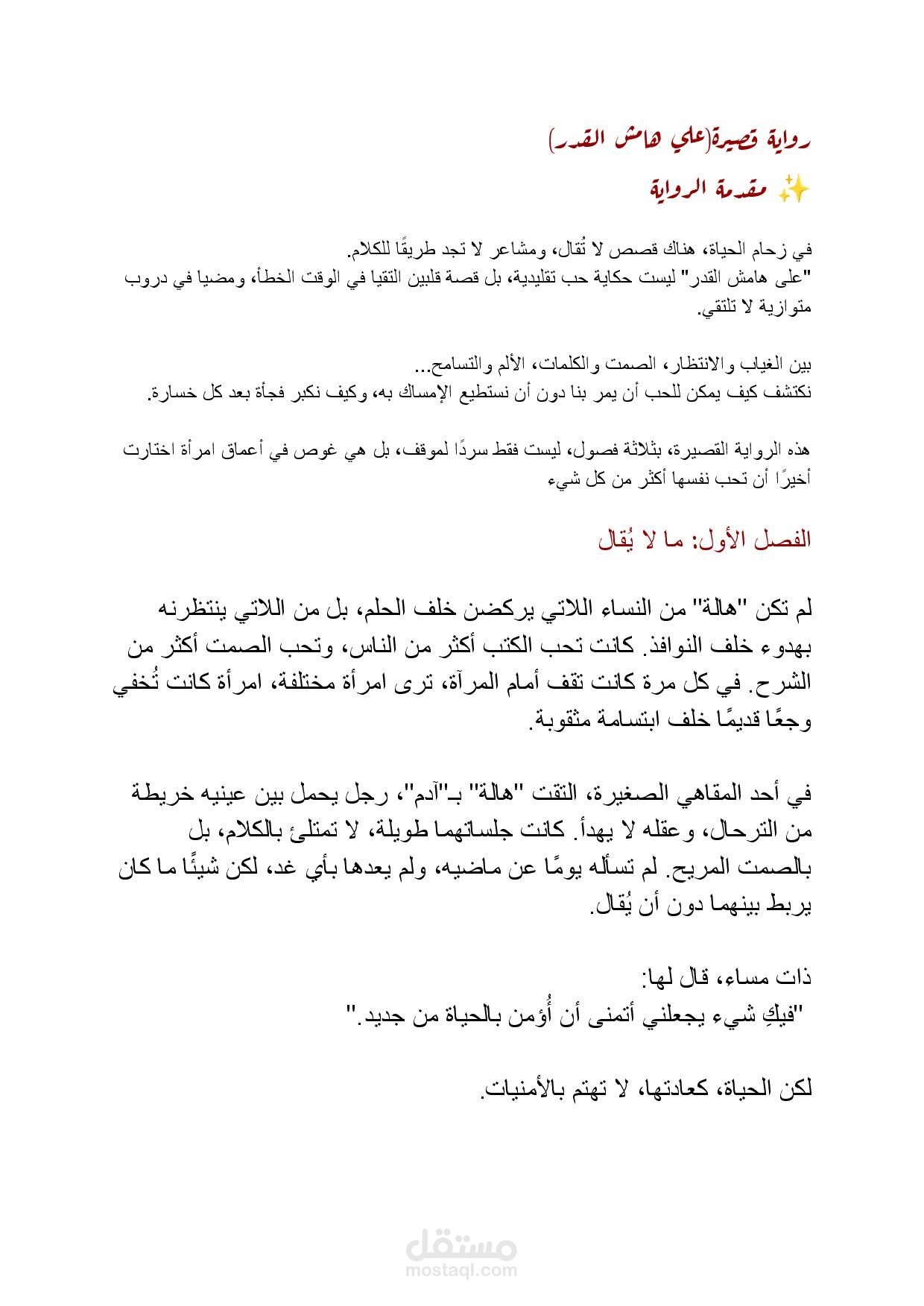 رواية قصيرة(علي هامش القدر)

✨ مقدمة الرواية

في زحام الحياة، هناك قصص لا تُقال، ومشاعر لا تجد طريقًا للكلام.
"على هامش القدر" ليست حكاية حب تقليدية، بل قصة قلبين التقيا في الوقت الخطأ، ومضيا في دروب متوازية لا تلتقي.

بين الغياب والانتظار، الصمت والكلمات، الألم والتسامح...
نكتشف كيف يمكن للحب أن يمر بنا دون أن نستطيع الإمساك به، وكيف نكبر فجأة بعد كل خسارة.

هذه الرواية القصيرة، بثلاثة فصول، ليست فقط سردًا لموقف، بل هي غوص في أعماق امرأة اختارت أخيرًا أن تحب نفسها أكثر من كل شيء

الفصل الأول: ما لا يُقال

لم تكن "هالة" من النساء اللاتي يركضن خلف الحلم، بل من اللاتي ينتظرنه بهدوء خلف النوافذ. كانت تحب الكتب أكثر من الناس، وتحب الصمت أكثر من الشرح. في كل مرة كانت تقف أمام المرآة، ترى امرأة مختلفة، امرأة كانت تُخفي وجعًا قديمًا خلف ابتسامة مثقوبة.

في أحد المقاهي الصغيرة، التقت "هالة" بـ"آدم"، رجل يحمل بين عينيه خريطة من الترحال، وعقله لا يهدأ. كانت جلساتهما طويلة، لا تمتلئ بالكلام، بل بالصمت المريح. لم تسأله يومًا عن ماضيه، ولم يعدها بأي غد، لكن شيئًا ما كان يربط بينهما دون أن يُقال.

ذات مساء، قال لها:
"فيكِ شيء يجعلني أتمنى أن أُؤمن بالحياة من جديد."

لكن الحياة، كعادتها، لا تهتم بالأمنيات.

مستقل
mostaql.com